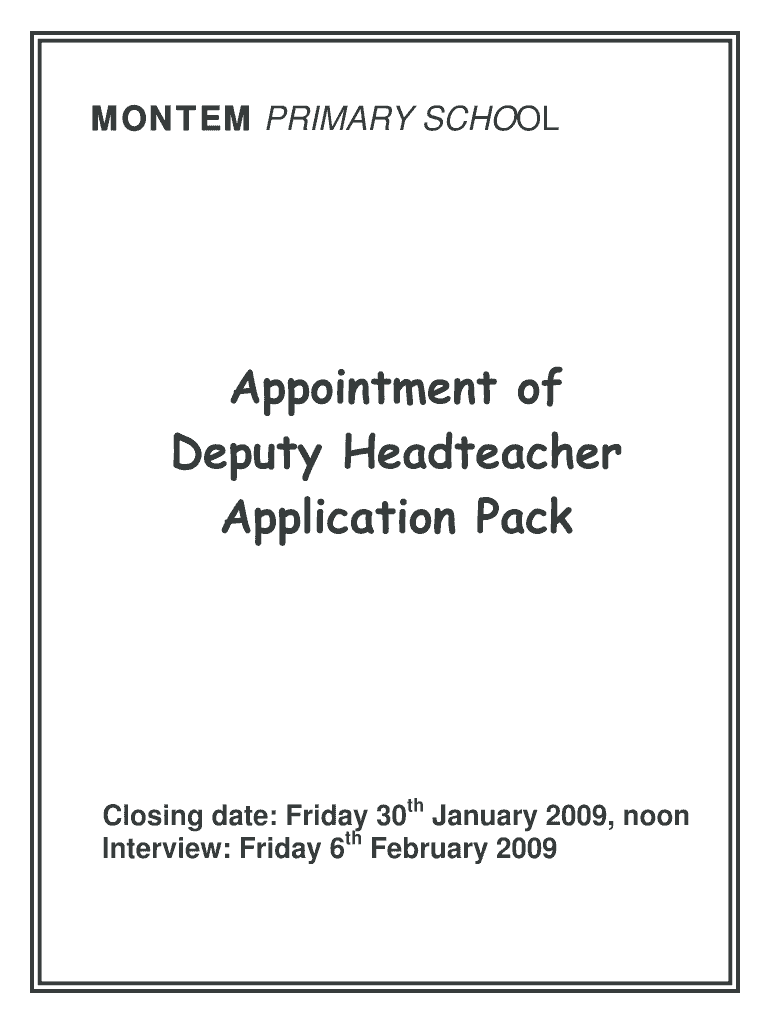 MONTEM PRIMARY SCHOOL

Appointment of
Deputy Headteacher
Application Pack

Closing date: Friday 30th January 2009, noon
Interview: Friday 6th February 2009